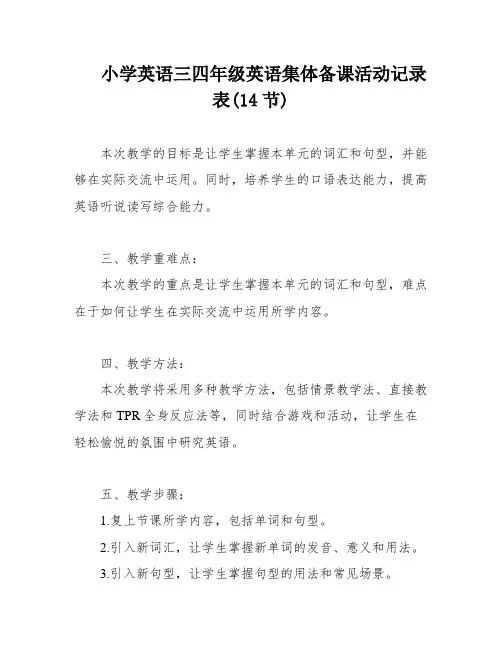 小学英语三四年级英语集体备课活动记录表(14 节)

本次教学的目标是让学生掌握本单元的词汇和句型，并能够在实际交流中运用。同时，培养学生的口语表达能力，提高英语听说读写综合能力。

三、教学重难点：

本次教学的重点是让学生掌握本单元的词汇和句型，难点在于如何让学生在实际交流中运用所学内容。

四、教学方法：

本次教学将采用多种教学方法，包括情景教学法、直接教学法和 TPR 全身反应法等，同时结合游戏和活动，让学生在轻松愉悦的氛围中研究英语。

五、教学步骤：

1.复上节课所学内容，包括单词和句型。

2.引入新词汇，让学生掌握新单词的发音、意义和用法。

3.引入新句型，让学生掌握句型的用法和常见场景。